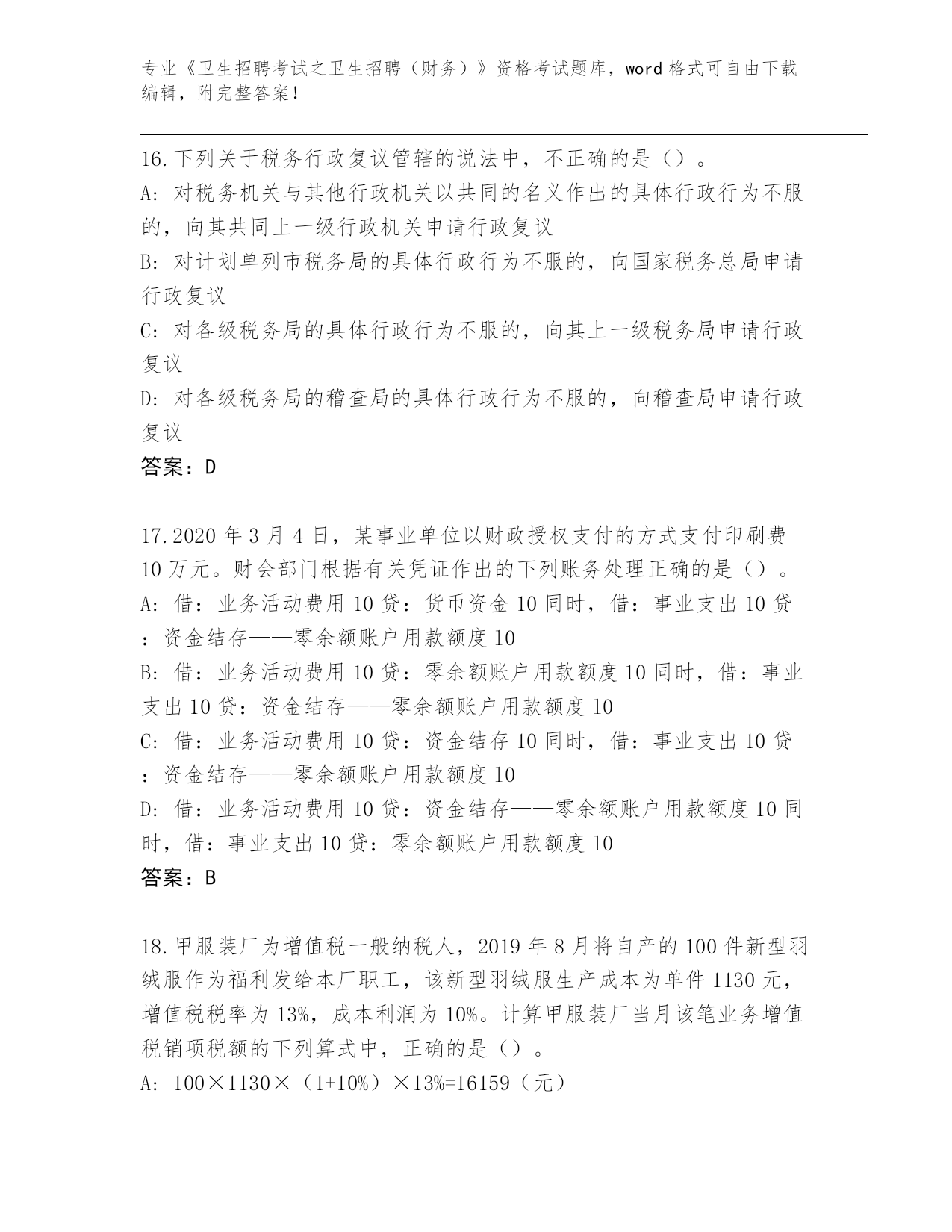 专业《卫生招聘考试之卫生招聘（财务）》资格考试题库，word 格式可自由下载编辑，附完整答案！

16.下列关于税务行政复议管辖的说法中，不正确的是（）。
A: 对税务机关与其他行政机关以共同的名义作出的具体行政行为不服的，向其共同上一级行政机关申请行政复议
B: 对计划单列市税务局的具体行政行为不服的，向国家税务总局申请行政复议
C: 对各级税务局的具体行政行为不服的，向其上一级税务局申请行政复议
D: 对各级税务局的稽查局的具体行政行为不服的，向稽查局申请行政复议
答案：D

17.2020 年 3 月 4 日，某事业单位以财政授权支付的方式支付印刷费 10 万元。财会部门根据有关凭证作出的下列账务处理正确的是（）。
A: 借：业务活动费用 10 贷：货币资金 10 同时，借：事业支出 10 贷：资金结存——零余额账户用款额度 10
B: 借：业务活动费用 10 贷：零余额账户用款额度 10 同时，借：事业支出 10 贷：资金结存——零余额账户用款额度 10
C: 借：业务活动费用 10 贷：资金结存 10 同时，借：事业支出 10 贷：资金结存——零余额账户用款额度 10
D: 借：业务活动费用 10 贷：资金结存——零余额账户用款额度 10 同时，借：事业支出 10 贷：零余额账户用款额度 10
答案：B

18.甲服装厂为增值税一般纳税人，2019 年 8 月将自产的 100 件新型羽绒服作为福利发给本厂职工，该新型羽绒服生产成本为单件 1130 元，增值税税率为 13%，成本利润为 10%。计算甲服装厂当月该笔业务增值税销项税额的下列算式中，正确的是（）。
A: 100×1130×（1+10%）×13%=16159（元）